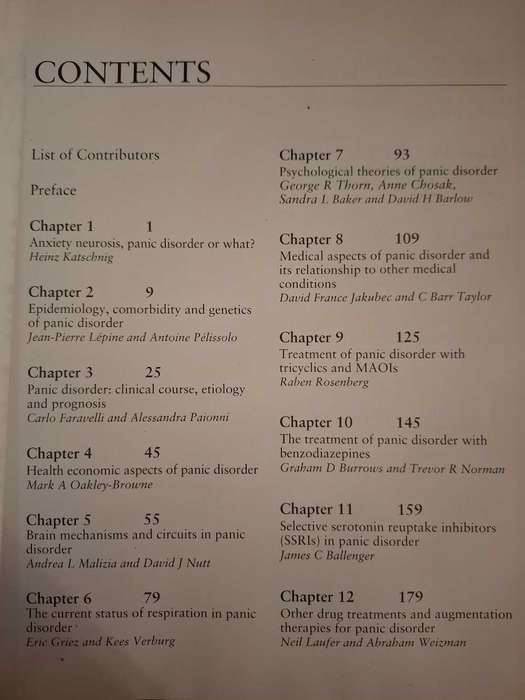 CONTENTS

List of Contributors

Preface

Chapter 1 1
Anxiety neurosis, panic disorder or what?
Heinz Katschnig

Chapter 2 9
Epidemiology, comorbidity and genetics of panic disorder
Jean-Pierre Lépine and Antoine Pélissolo

Chapter 3 25
Panic disorder: clinical course, etiology and prognosis
Carlo Faravelli and Alessandra Paionni

Chapter 4 45
Health economic aspects of panic disorder
Mark A Oakley-Browne

Chapter 5 55
Brain mechanisms and circuits in panic disorder
Andrea L Malizia and David J Nutt

Chapter 6 79
The current status of respiration in panic disorder
Eric Griez and Kees Verburg

Chapter 7 93
Psychological theories of panic disorder
George R Thorn, Anne Chosak, Sandra L Baker and David H Barlow

Chapter 8 109
Medical aspects of panic disorder and its relationship to other medical conditions
David France Jakubec and C Barr Taylor

Chapter 9 125
Treatment of panic disorder with tricyclics and MAOIs
Raben Rosenberg

Chapter 10 145
The treatment of panic disorder with benzodiazepines
Graham D Burrows and Trevor R Norman

Chapter 11 159
Selective serotonin reuptake inhibitors (SSRIs) in panic disorder
James C Ballenger

Chapter 12 179
Other drug treatments and augmentation therapies for panic disorder
Neil Laufer and Abraham Weizman